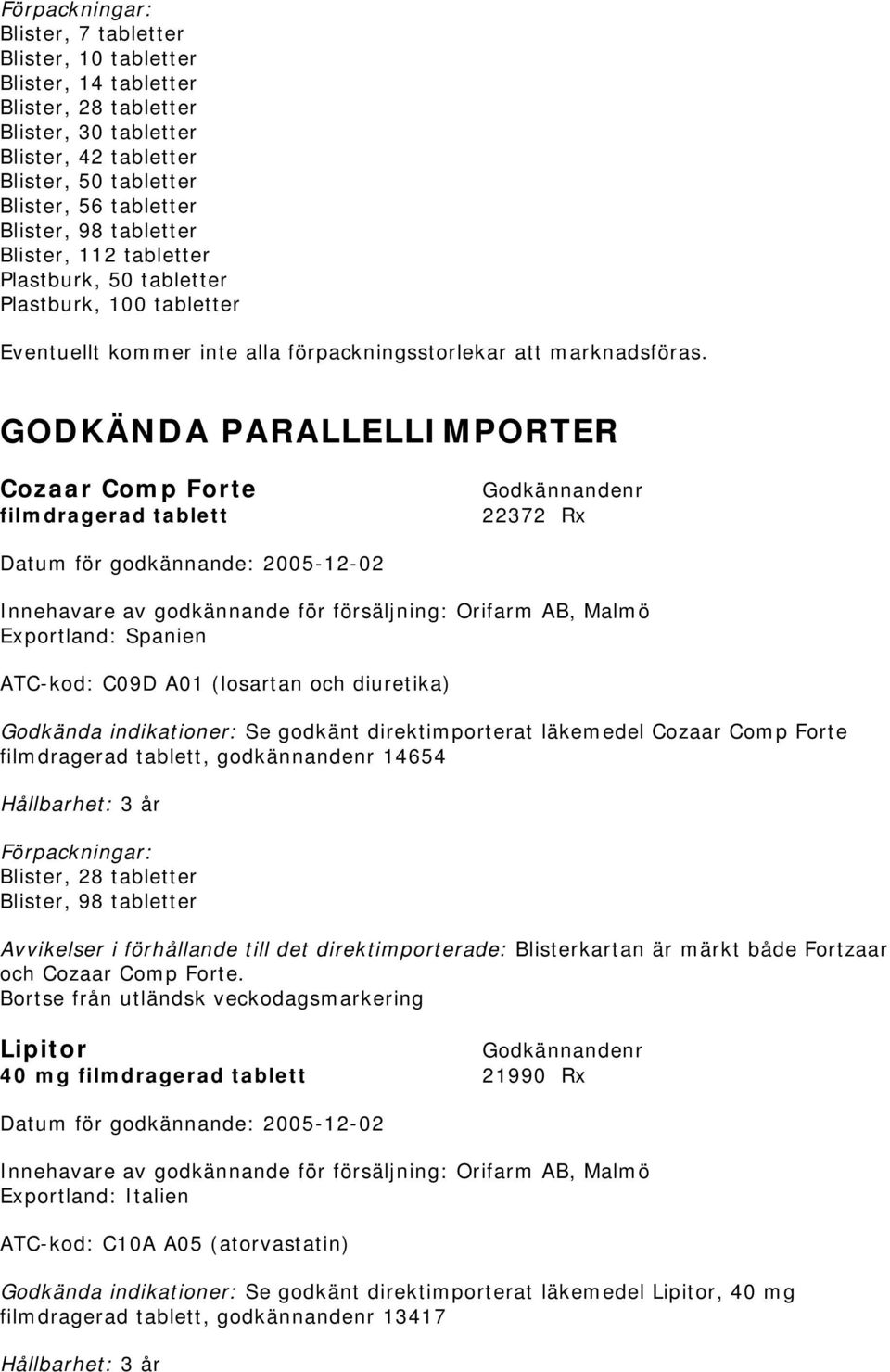 Förpackningar:
Blister, 7 tabletter
Blister, 10 tabletter
Blister, 14 tabletter
Blister, 28 tabletter
Blister, 30 tabletter
Blister, 42 tabletter
Blister, 50 tabletter
Blister, 56 tabletter
Blister, 98 tabletter
Blister, 112 tabletter
Plastburk, 50 tabletter
Plastburk, 100 tabletter

Eventuellt kommer inte alla förpackningsstorlekar att marknadsföras.

GODKÄNDA PARALLELLIMPORTER

Cozaar Comp Forte
filmdragerad tablett

Godkännandenr
22372 Rx

Datum för godkännande: 2005-12-02

Innehavare av godkännande för försäljning: Orifarm AB, Malmö
Exportland: Spanien

ATC-kod: C09D A01 (losartan och diuretika)

Godkända indikationer: Se godkänt direktimporterat läkemedel Cozaar Comp Forte filmdragerad tablett, godkännandenr 14654

Hållbarhet: 3 år

Förpackningar:
Blister, 28 tabletter
Blister, 98 tabletter

Avvikelser i förhållande till det direktimporterade: Blisterkartan är märkt både Fortzaar och Cozaar Comp Forte.
Bortse från utländsk veckodagsmarkering

Lipitor
40 mg filmdragerad tablett

Godkännandenr
21990 Rx

Datum för godkännande: 2005-12-02

Innehavare av godkännande för försäljning: Orifarm AB, Malmö
Exportland: Italien

ATC-kod: C10A A05 (atorvastatin)

Godkända indikationer: Se godkänt direktimporterat läkemedel Lipitor, 40 mg filmdragerad tablett, godkännandenr 13417

Hållbarhet: 3 år